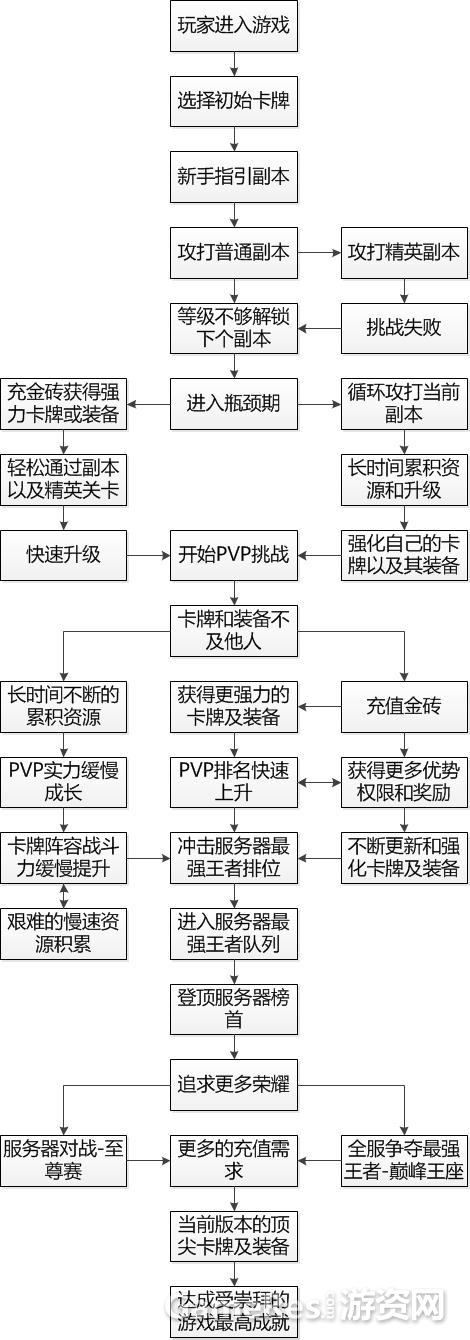 玩家进入游戏

选择初始卡牌

新手指引副本

攻打普通副本

攻打精英副本

等级不够解锁下个副本

挑战失败

充金砖获得强力卡牌或装备

进入瓶颈期

循环攻打当前副本

轻松通过副本以及精英关卡

长时间累积资源和升级

快速升级

开始PVP挑战

强化自己的卡牌以及其装备

卡牌和装备不及他人

长时间不断的累积资源

获得更强力的卡牌及装备

充值金砖

PVP实力缓慢成长

PVP排名快速上升

获得更多优势权限和奖励

卡牌阵容战斗力缓慢提升

冲击服务器最强王者排位

不断更新和强化卡牌及装备

艰难的慢速资源积累

进入服务器最强王者队列

登顶服务器榜首

追求更多荣耀

服务器对战-至尊赛

更多的充值需求

全服争夺最强王者-巅峰王座

当前版本的顶尖卡牌及装备

达成受崇拜的游戏最高成就

游资网